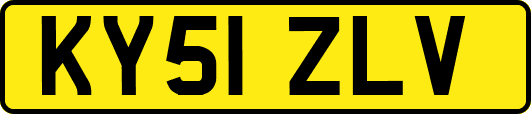 KY51 ZLV